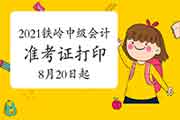 2021铁岭中级会计
准考证打印
8月20日起